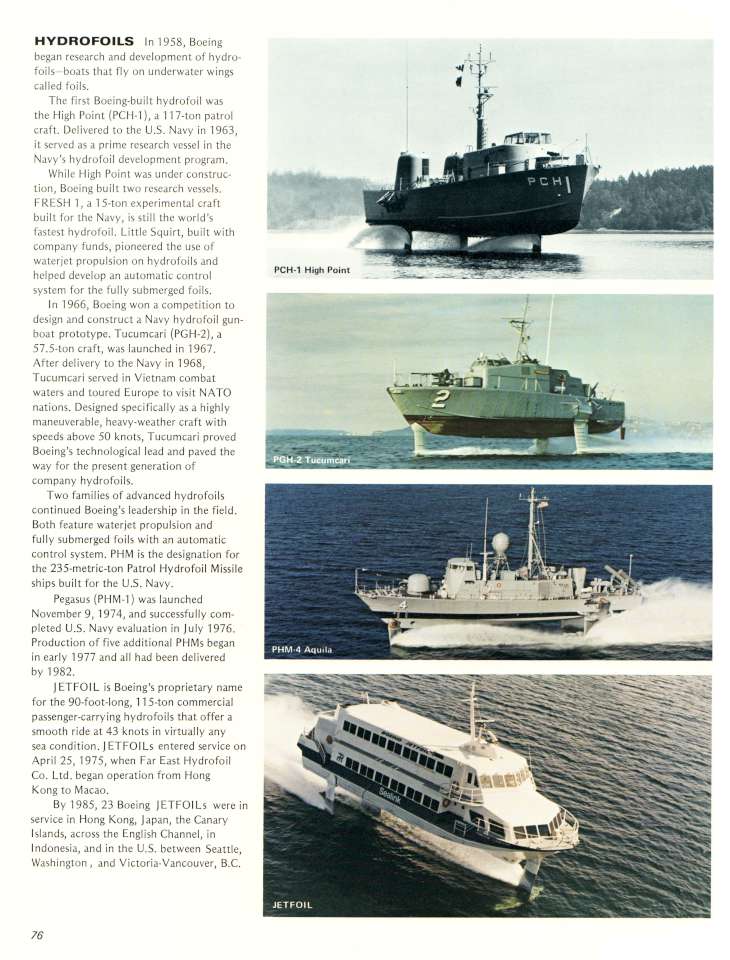 HYDROFOILS In 1958, Boeing began research and development of hydrofoils—boats that fly on underwater wings called foils.

The first Boeing-built hydrofoil was the High Point (PCH-1), a 117-ton patrol craft. Delivered to the U.S. Navy in 1963, it served as a prime research vessel in the Navy's hydrofoil development program.

While High Point was under construction, Boeing built two research vessels. FRESH 1, a 15-ton experimental craft built for the Navy, is still the world's fastest hydrofoil. Little Squirt, built with company funds, pioneered the use of waterjet propulsion on hydrofoils and helped develop an automatic control system for the fully submerged foils.

In 1966, Boeing won a competition to design and construct a Navy hydrofoil gunboat prototype. Tucumcari (PGH-2), a 57.5-ton craft, was launched in 1967. After delivery to the Navy in 1968, Tucumcari served in Vietnam combat waters and toured Europe to visit NATO nations. Designed specifically as a highly maneuverable, heavy-weather craft with speeds above 50 knots, Tucumcari proved Boeing's technological lead and paved the way for the present generation of company hydrofoils.

Two families of advanced hydrofoils continued Boeing's leadership in the field. Both feature waterjet propulsion and fully submerged foils with an automatic control system. PHM is the designation for the 235-metric-ton Patrol Hydrofoil Missile ships built for the U.S. Navy.

Pegasus (PHM-1) was launched November 9, 1974, and successfully completed U.S. Navy evaluation in July 1976. Production of five additional PHMs began in early 1977 and all had been delivered by 1982.

JETFOIL is Boeing's proprietary name for the 90-foot-long, 115-ton commercial passenger-carrying hydrofoils that offer a smooth ride at 43 knots in virtually any sea condition. JETFOILs entered service on April 25, 1975, when Far East Hydrofoil Co. Ltd. began operation from Hong Kong to Macao.

By 1985, 23 Boeing JETFOILs were in service in Hong Kong, Japan, the Canary Islands, across the English Channel, in Indonesia, and in the U.S. between Seattle, Washington, and Victoria-Vancouver, B.C.

PCH-1 High Point

PGH-2 Tucumcari

PHM-4 Aquila

JETFOIL

76